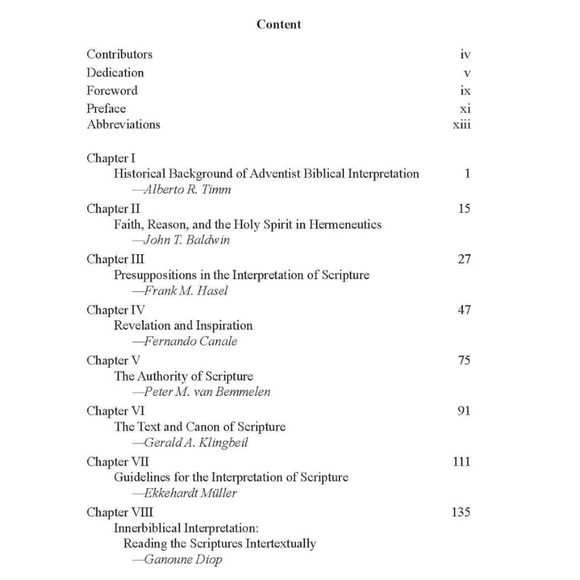 Content

Contributors iv
Dedication v
Foreword ix
Preface xi
Abbreviations xiii

Chapter I
Historical Background of Adventist Biblical Interpretation 1
—Alberto R. Timm

Chapter II 15
Faith, Reason, and the Holy Spirit in Hermeneutics
—John T. Baldwin

Chapter III 27
Presuppositions in the Interpretation of Scripture
—Frank M. Hasel

Chapter IV 47
Revelation and Inspiration
—Fernando Canale

Chapter V 75
The Authority of Scripture
—Peter M. van Bemmelen

Chapter VI 91
The Text and Canon of Scripture
—Gerald A. Klingbeil

Chapter VII 111
Guidelines for the Interpretation of Scripture
—Ekkehardt Müller

Chapter VIII 135
Innerbiblical Interpretation:
Reading the Scriptures Intertextually
—Ganoune Diop